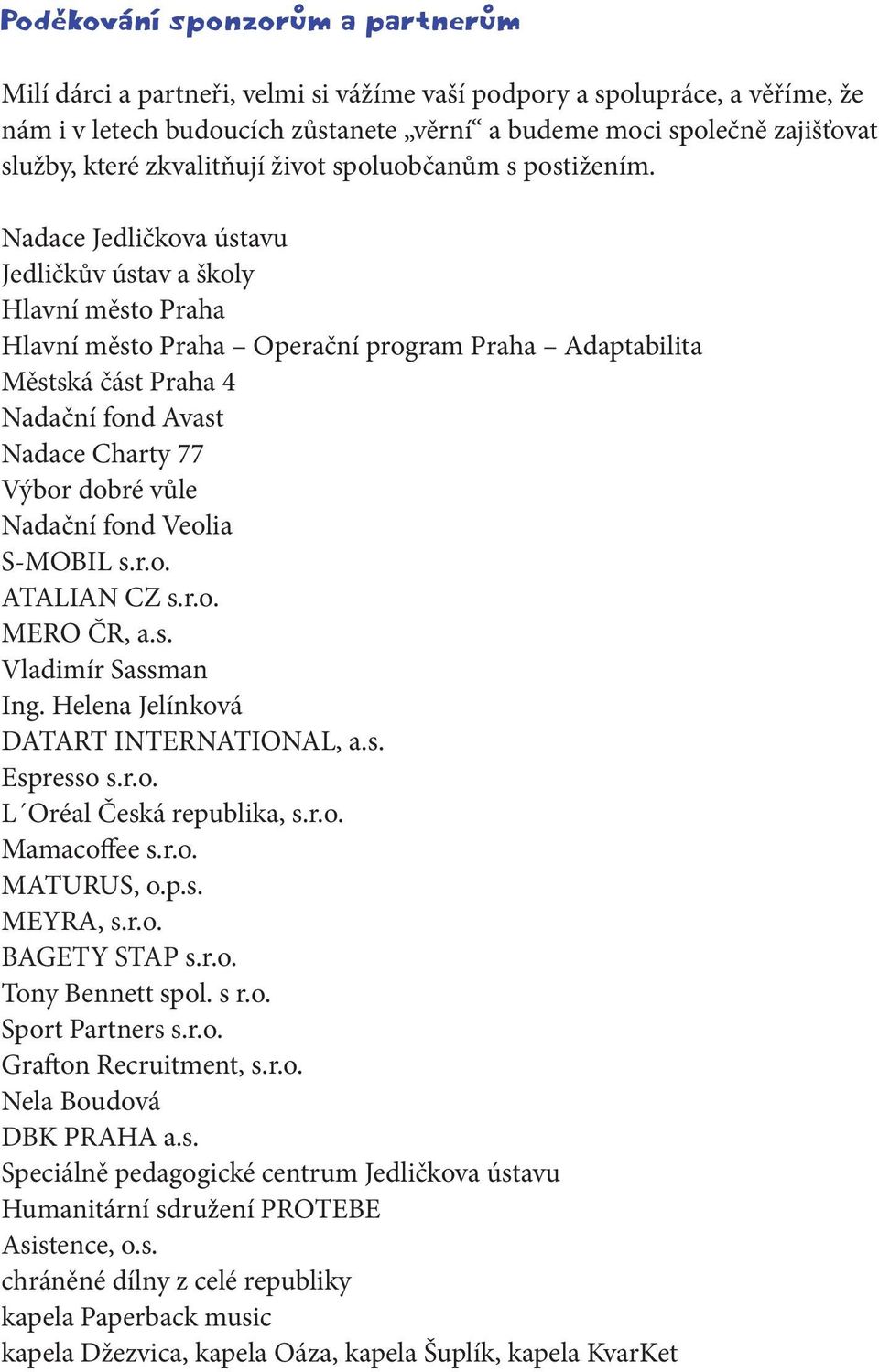 Poděkování sponzorům a partnerům

Milí dárci a partneři, velmi si vážíme vaší podpory a spolupráce, a věříme, že nám i v letech budoucích zůstanete „věrní“ a budeme moci společně zajišťovat služby, které zkvalitňují život spoluobčanům s postižením.

Nadace Jedličkova ústavu
Jedličkův ústav a školy
Hlavní město Praha
Hlavní město Praha – Operační program Praha – Adaptabilita
Městská část Praha 4
Nadační fond Avast
Nadace Charty 77
Výbor dobré vůle
Nadační fond Veolia
S-MOBIL s.r.o.
ATALIAN CZ s.r.o.
MERO ČR, a.s.
Vladimír Sassman
Ing. Helena Jelínková
DATART INTERNATIONAL, a.s.
Espresso s.r.o.
L´Oréal Česká republika, s.r.o.
Mamacoffee s.r.o.
MATURUS, o.p.s.
MEYRA, s.r.o.
BAGETY STAP s.r.o.
Tony Bennett spol. s r.o.
Sport Partners s.r.o.
Grafton Recruitment, s.r.o.
Nela Boudová
DBK PRAHA a.s.
Speciálně pedagogické centrum Jedličkova ústavu
Humanitární sdružení PROTEBE
Asistence, o.s.
chráněné dílny z celé republiky
kapela Paperback music
kapela Džezvica, kapela Oáza, kapela Šuplík, kapela KvarKet